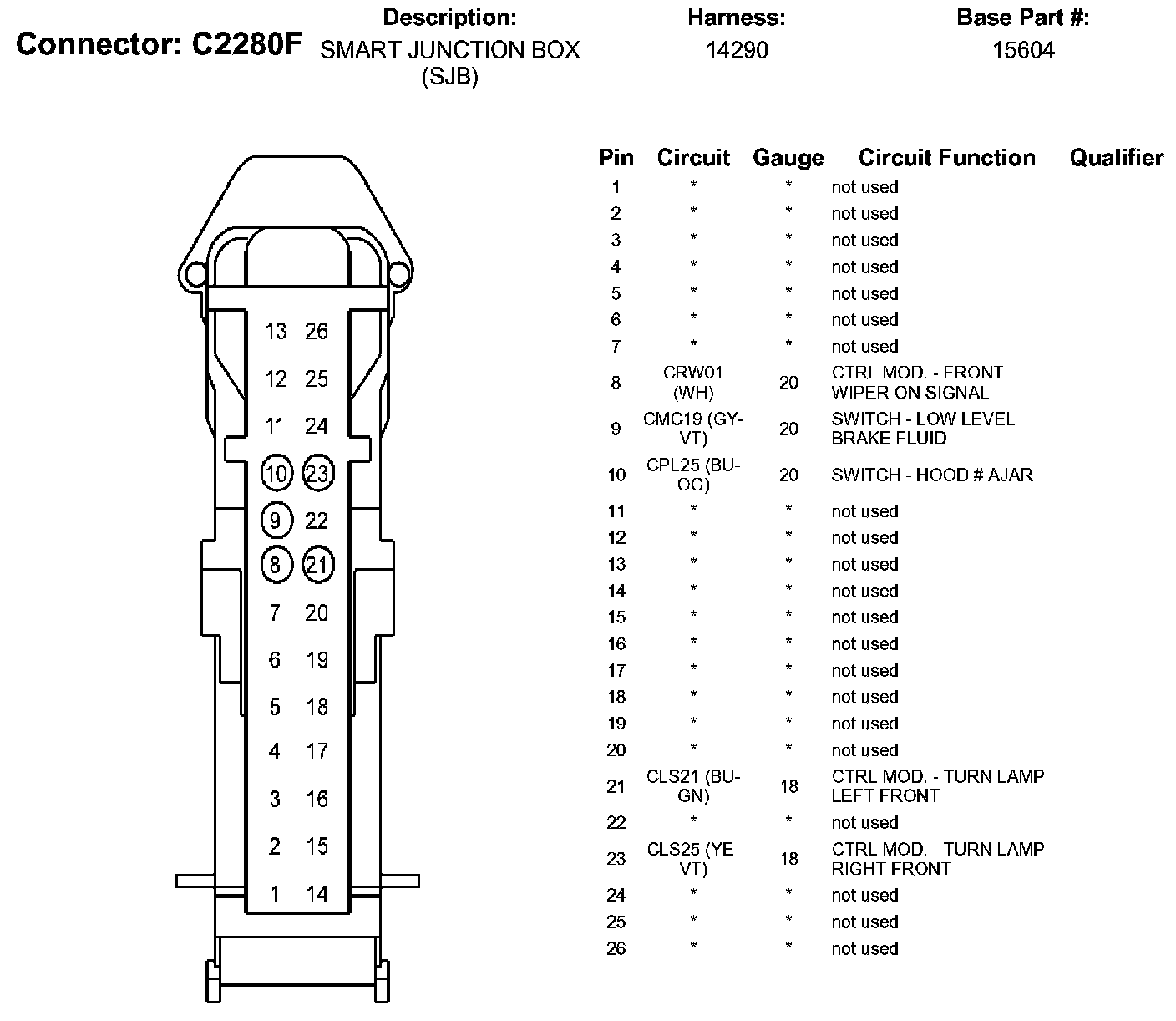 Connector: C2280F

Description:
SMART JUNCTION BOX (SJB)

Harness:
14290

Base Part #:
15604

13 26
12 25
11 24
10 23
9 22
8 21
7 20
6 19
5 18
4 17
3 16
2 15
1 14

| Pin | Circuit | Gauge | Circuit Function | Qualifier |
|---|---|---|---|---|
| 1 | * | * | not used | |
| 2 | * | * | not used | |
| 3 | * | * | not used | |
| 4 | * | * | not used | |
| 5 | * | * | not used | |
| 6 | * | * | not used | |
| 7 | * | * | not used | |
| 8 | CRW01 (WH) | 20 | CTRL MOD. - FRONT WIPER ON SIGNAL | |
| 9 | CMC19 (GY-VT) | 20 | SWITCH - LOW LEVEL BRAKE FLUID | |
| 10 | CPL25 (BU-OG) | 20 | SWITCH - HOOD # AJAR | |
| 11 | * | * | not used | |
| 12 | * | * | not used | |
| 13 | * | * | not used | |
| 14 | * | * | not used | |
| 15 | * | * | not used | |
| 16 | * | * | not used | |
| 17 | * | * | not used | |
| 18 | * | * | not used | |
| 19 | * | * | not used | |
| 20 | * | * | not used | |
| 21 | CLS21 (BU-GN) | 18 | CTRL MOD. - TURN LAMP LEFT FRONT | |
| 22 | * | * | not used | |
| 23 | CLS25 (YE-VT) | 18 | CTRL MOD. - TURN LAMP RIGHT FRONT | |
| 24 | * | * | not used | |
| 25 | * | * | not used | |
| 26 | * | * | not used | |